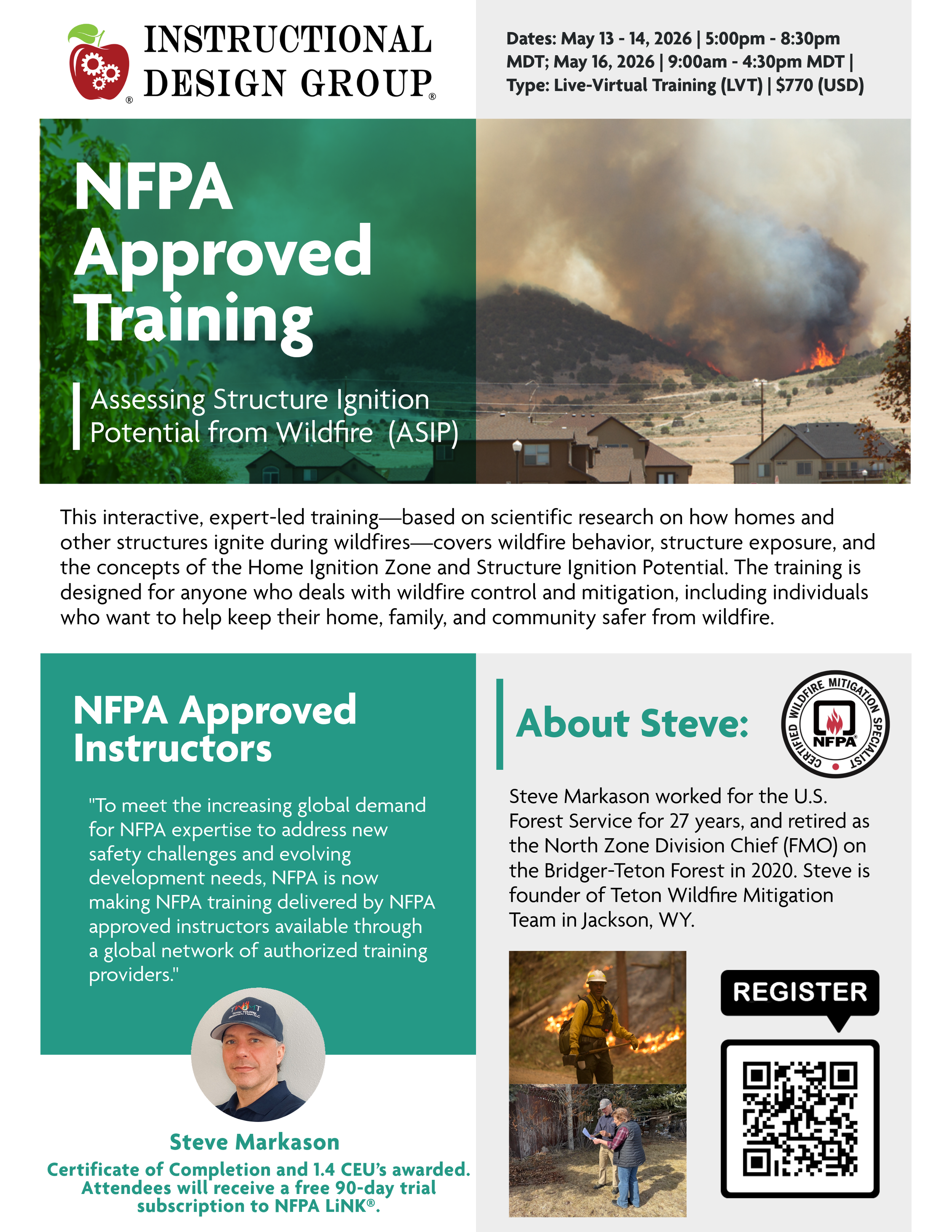 INSTRUCTIONAL DESIGN GROUP®

Dates: May 13 - 14, 2026 | 5:00pm - 8:30pm MDT; May 16, 2026 | 9:00am - 4:30pm MDT | Type: Live-Virtual Training (LVT) | $770 (USD)

NFPA Approved Training

Assessing Structure Ignition Potential from Wildfire (ASIP)

This interactive, expert-led training—based on scientific research on how homes and other structures ignite during wildfires—covers wildfire behavior, structure exposure, and the concepts of the Home Ignition Zone and Structure Ignition Potential. The training is designed for anyone who deals with wildfire control and mitigation, including individuals who want to help keep their home, family, and community safer from wildfire.

NFPA Approved Instructors

"To meet the increasing global demand for NFPA expertise to address new safety challenges and evolving development needs, NFPA is now making NFPA training delivered by NFPA approved instructors available through a global network of authorized training providers."

Steve Markason

Certificate of Completion and 1.4 CEU's awarded. Attendees will receive a free 90-day trial subscription to NFPA LiNK®.

About Steve:

CERTIFIED WILDFIRE MITIGATION SPECIALIST NFPA®

Steve Markason worked for the U.S. Forest Service for 27 years, and retired as the North Zone Division Chief (FMO) on the Bridger-Teton Forest in 2020. Steve is founder of Teton Wildfire Mitigation Team in Jackson, WY.

REGISTER